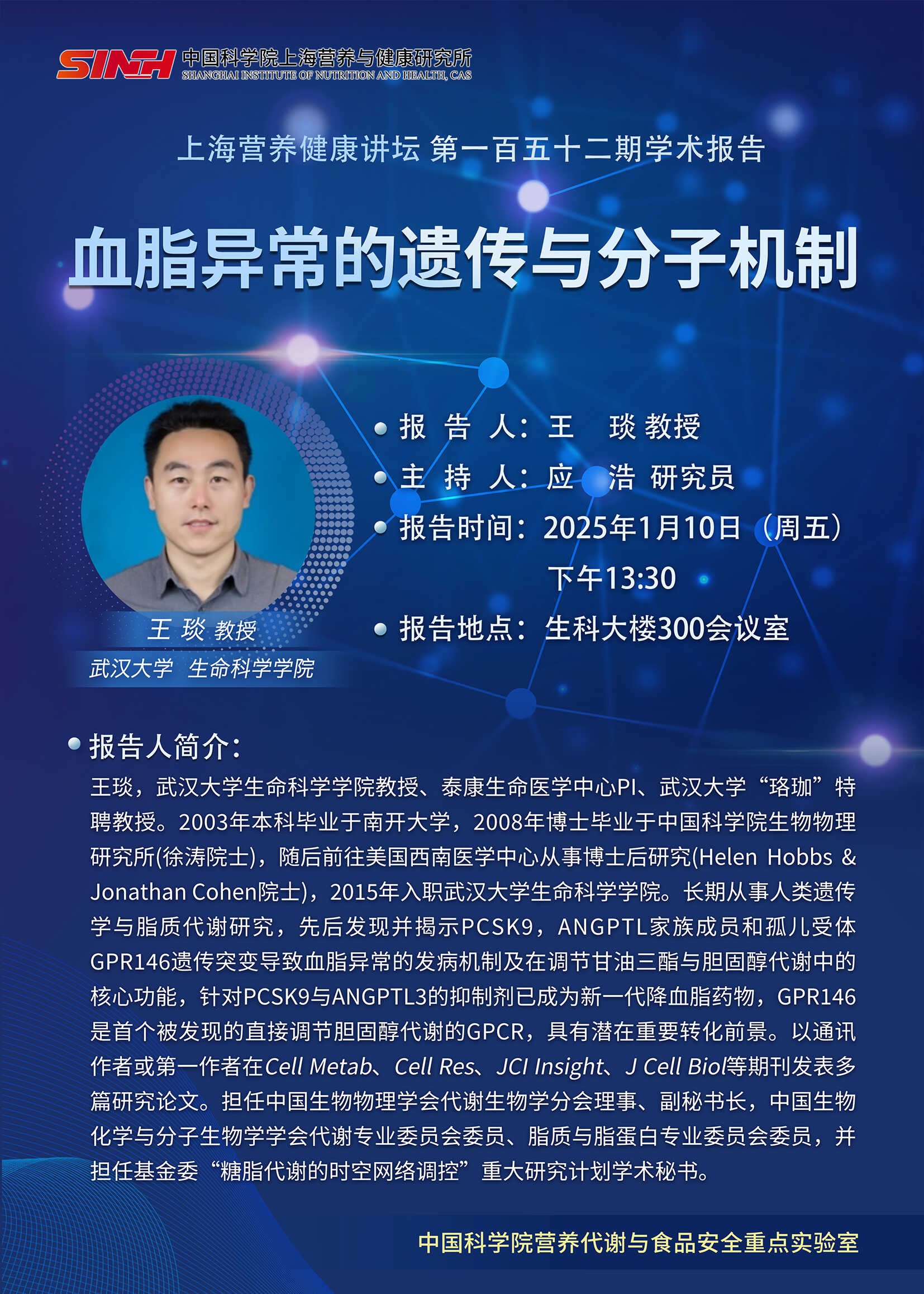 SINH 中国科学院上海营养与健康研究所
SHANGHAI INSTITUTE OF NUTRITION AND HEALTH, CAS

上海营养健康讲坛 第一百五十二期学术报告

血脂异常的遗传与分子机制

王 琰 教授
武汉大学 生命科学学院

• 报 告 人：王 琰 教授
• 主 持 人：应 浩 研究员
• 报告时间：2025年1月10日（周五）
下午13:30
• 报告地点：生科大楼300会议室

• 报告人简介：

王琰，武汉大学生命科学学院教授、泰康生命医学中心PI、武汉大学“珞珈”特聘教授。2003年本科毕业于南开大学，2008年博士毕业于中国科学院生物物理研究所(徐涛院士)，随后前往美国西南医学中心从事博士后研究(Helen Hobbs & Jonathan Cohen院士)，2015年入职武汉大学生命科学学院。长期从事人类遗传学与脂质代谢研究，先后发现并揭示PCSK9，ANGPTL家族成员和孤儿受体GPR146遗传突变导致血脂异常的发病机制及在调节甘油三酯与胆固醇代谢中的核心功能，针对PCSK9与ANGPTL3的抑制剂已成为新一代降血脂药物，GPR146是首个被发现的直接调节胆固醇代谢的GPCR，具有潜在重要转化前景。以通讯作者或第一作者在Cell Metab、Cell Res、JCI Insight、J Cell Biol等期刊发表多篇研究论文。担任中国生物物理学会代谢生物学分会理事、副秘书长，中国生物化学与分子生物学学会代谢专业委员会委员、脂质与脂蛋白专业委员会委员，并担任基金委“糖脂代谢的时空网络调控”重大研究计划学术秘书。

中国科学院营养代谢与食品安全重点实验室